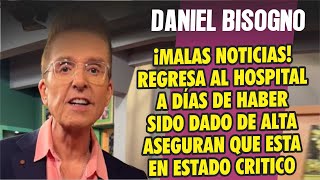 DANIEL BISOGNO

¡MALAS NOTICIAS! REGRESA AL HOSPITAL A DÍAS DE HABER SIDO DADO DE ALTA ASEGURAN QUE ESTA EN ESTADO CRITICO